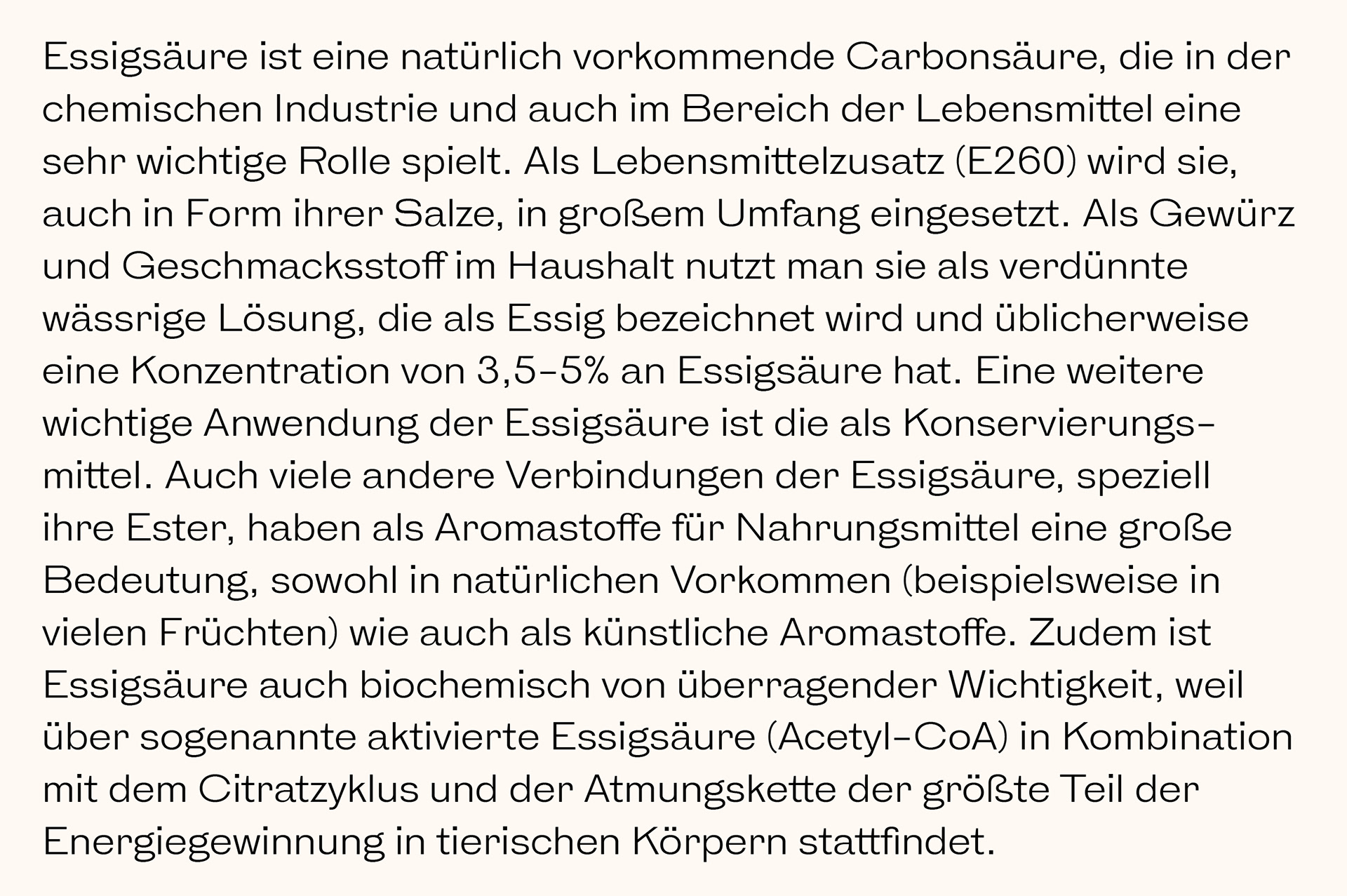 Essigsäure ist eine natürlich vorkommende Carbonsäure, die in der chemischen Industrie und auch im Bereich der Lebensmittel eine sehr wichtige Rolle spielt. Als Lebensmittelzusatz (E260) wird sie, auch in Form ihrer Salze, in großem Umfang eingesetzt. Als Gewürz und Geschmacksstoff im Haushalt nutzt man sie als verdünnte wässrige Lösung, die als Essig bezeichnet wird und üblicherweise eine Konzentration von 3,5–5% an Essigsäure hat. Eine weitere wichtige Anwendung der Essigsäure ist die als Konservierungsmittel. Auch viele andere Verbindungen der Essigsäure, speziell ihre Ester, haben als Aromastoffe für Nahrungsmittel eine große Bedeutung, sowohl in natürlichen Vorkommen (beispielsweise in vielen Früchten) wie auch als künstliche Aromastoffe. Zudem ist Essigsäure auch biochemisch von überragender Wichtigkeit, weil über sogenannte aktivierte Essigsäure (Acetyl-CoA) in Kombination mit dem Citratzyklus und der Atmungskette der größte Teil der Energiegewinnung in tierischen Körpern stattfindet.